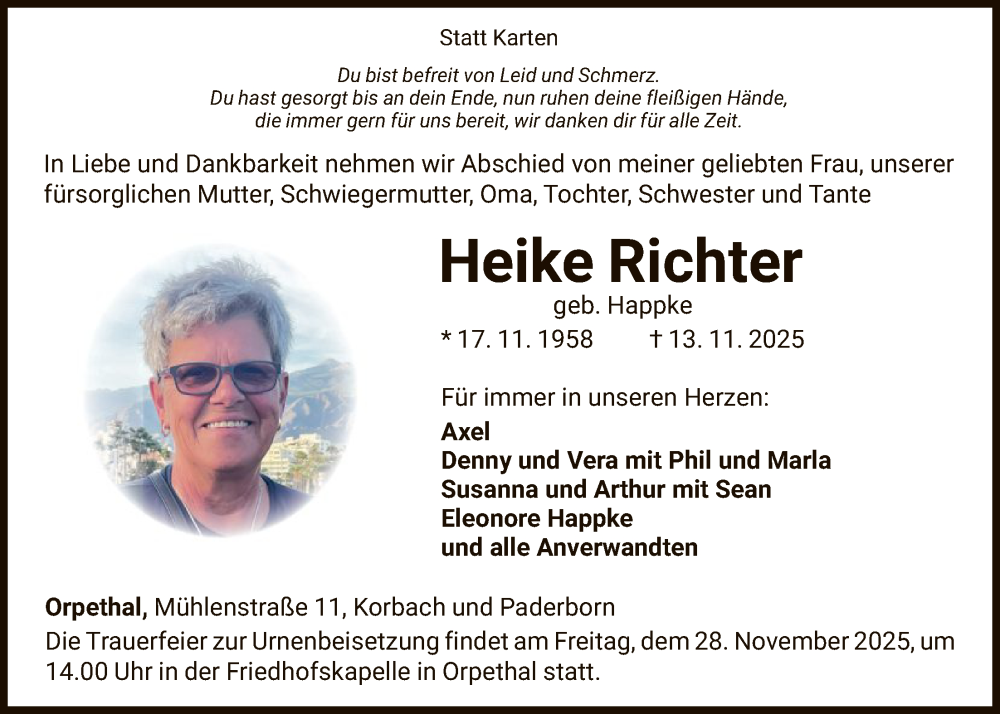 Statt Karten

Du bist befreit von Leid und Schmerz.
Du hast gesorgt bis an dein Ende, nun ruhen deine fleißigen Hände,
die immer gern für uns bereit, wir danken dir für alle Zeit.

In Liebe und Dankbarkeit nehmen wir Abschied von meiner geliebten Frau, unserer fürsorglichen Mutter, Schwiegermutter, Oma, Tochter, Schwester und Tante

Heike Richter
geb. Happke
* 17. 11. 1958 † 13. 11. 2025

Für immer in unseren Herzen:
Axel
Denny und Vera mit Phil und Marla
Susanna und Arthur mit Sean
Eleonore Happke
und alle Anverwandten

Orpethal, Mühlenstraße 11, Korbach und Paderborn
Die Trauerfeier zur Urnenbeisetzung findet am Freitag, dem 28. November 2025, um 14.00 Uhr in der Friedhofskapelle in Orpethal statt.